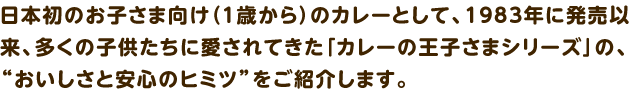 日本初のお子さま向け（1歳から）のカレーとして、1983年に発売以来、多くの子供たちに愛されてきた「カレーの王子さまシリーズ」の、“おいしさと安心のヒミツ”をご紹介します。